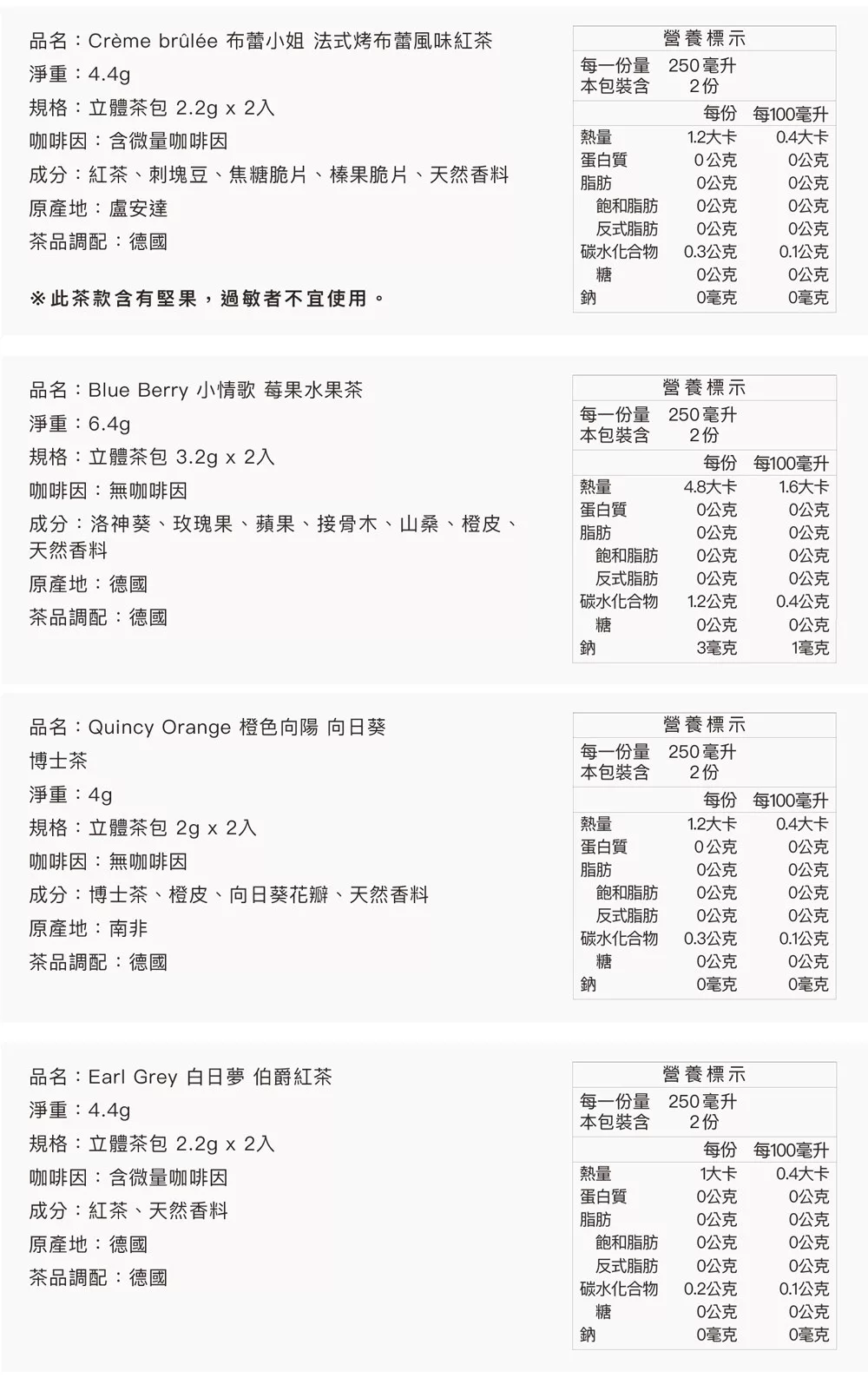 品名：Crème brûlée 布蕾小姐 法式烤布蕾風味紅茶
淨重：4.4g
規格：立體茶包 2.2g x 2入
咖啡因：含微量咖啡因
成分：紅茶、刺塊豆、焦糖脆片、榛果脆片、天然香料
原產地：盧安達
茶品調配：德國

※此茶款含有堅果，過敏者不宜使用。

營養標示
每一份量 250毫升
本包裝含 2份

| | 每份 | 每100毫升 |
|---|---|---|
| 熱量 | 1.2大卡 | 0.4大卡 |
| 蛋白質 | 0公克 | 0公克 |
| 脂肪 | 0公克 | 0公克 |
| 飽和脂肪 | 0公克 | 0公克 |
| 反式脂肪 | 0公克 | 0公克 |
| 碳水化合物 | 0.3公克 | 0.1公克 |
| 糖 | 0公克 | 0公克 |
| 鈉 | 0毫克 | 0毫克 |

品名：Blue Berry 小情歌 莓果水果茶
淨重：6.4g
規格：立體茶包 3.2g x 2入
咖啡因：無咖啡因
成分：洛神葵、玫瑰果、蘋果、接骨木、山桑、橙皮、天然香料
原產地：德國
茶品調配：德國

營養標示
每一份量 250毫升
本包裝含 2份

| | 每份 | 每100毫升 |
|---|---|---|
| 熱量 | 4.8大卡 | 1.6大卡 |
| 蛋白質 | 0公克 | 0公克 |
| 脂肪 | 0公克 | 0公克 |
| 飽和脂肪 | 0公克 | 0公克 |
| 反式脂肪 | 0公克 | 0公克 |
| 碳水化合物 | 1.2公克 | 0.4公克 |
| 糖 | 0公克 | 0公克 |
| 鈉 | 3毫克 | 1毫克 |

品名：Quincy Orange 橙色向陽 向日葵博士茶
淨重：4g
規格：立體茶包 2g x 2入
咖啡因：無咖啡因
成分：博士茶、橙皮、向日葵花瓣、天然香料
原產地：南非
茶品調配：德國

營養標示
每一份量 250毫升
本包裝含 2份

| | 每份 | 每100毫升 |
|---|---|---|
| 熱量 | 1.2大卡 | 0.4大卡 |
| 蛋白質 | 0公克 | 0公克 |
| 脂肪 | 0公克 | 0公克 |
| 飽和脂肪 | 0公克 | 0公克 |
| 反式脂肪 | 0公克 | 0公克 |
| 碳水化合物 | 0.3公克 | 0.1公克 |
| 糖 | 0公克 | 0公克 |
| 鈉 | 0毫克 | 0毫克 |

品名：Earl Grey 白日夢 伯爵紅茶
淨重：4.4g
規格：立體茶包 2.2g x 2入
咖啡因：含微量咖啡因
成分：紅茶、天然香料
原產地：德國
茶品調配：德國

營養標示
每一份量 250毫升
本包裝含 2份

| | 每份 | 每100毫升 |
|---|---|---|
| 熱量 | 1大卡 | 0.4大卡 |
| 蛋白質 | 0公克 | 0公克 |
| 脂肪 | 0公克 | 0公克 |
| 飽和脂肪 | 0公克 | 0公克 |
| 反式脂肪 | 0公克 | 0公克 |
| 碳水化合物 | 0.2公克 | 0.1公克 |
| 糖 | 0公克 | 0公克 |
| 鈉 | 0毫克 | 0毫克 |